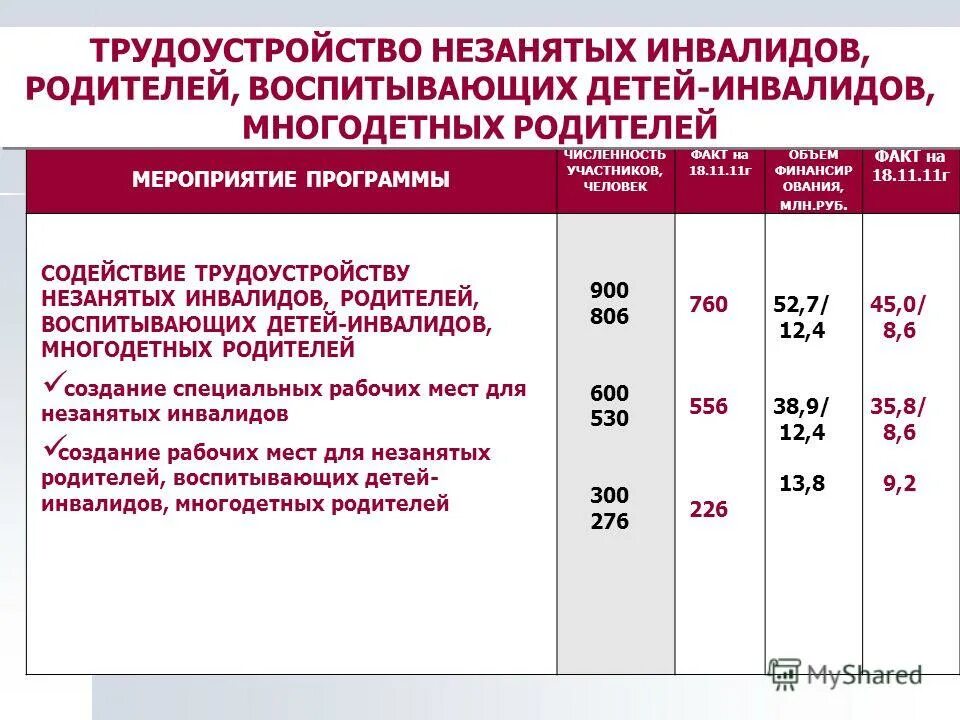 ТРУДОУСТРОЙСТВО НЕЗАНЯТЫХ ИНВАЛИДОВ, РОДИТЕЛЕЙ, ВОСПИТЫВАЮЩИХ ДЕТЕЙ-ИНВАЛИДОВ, МНОГОДЕТНЫХ РОДИТЕЛЕЙ

| МЕРОПРИЯТИЕ ПРОГРАММЫ | ЧИСЛЕННОСТЬ УЧАСТНИКОВ, ЧЕЛОВЕК | ФАКТ на 18.11.11г | ОБЪЕМ ФИНАНСИРОВАНИЯ, МЛН.РУБ. | ФАКТ на 18.11.11г |
|---|---|---|---|---|
| СОДЕЙСТВИЕ ТРУДОУСТРОЙСТВУ НЕЗАНЯТЫХ ИНВАЛИДОВ, РОДИТЕЛЕЙ, ВОСПИТЫВАЮЩИХ ДЕТЕЙ-ИНВАЛИДОВ, МНОГОДЕТНЫХ РОДИТЕЛЕЙ | 900 806 | 760 | 52,7/ 12,4 | 45,0/ 8,6 |
| ✓создание специальных рабочих мест для незанятых инвалидов | 600 530 | 556 | 38,9/ 12,4 | 35,8/ 8,6 |
| ✓создание рабочих мест для незанятых родителей, воспитывающих детей-инвалидов, многодетных родителей | 300 276 | 226 | 13,8 | 9,2 |

MyShared